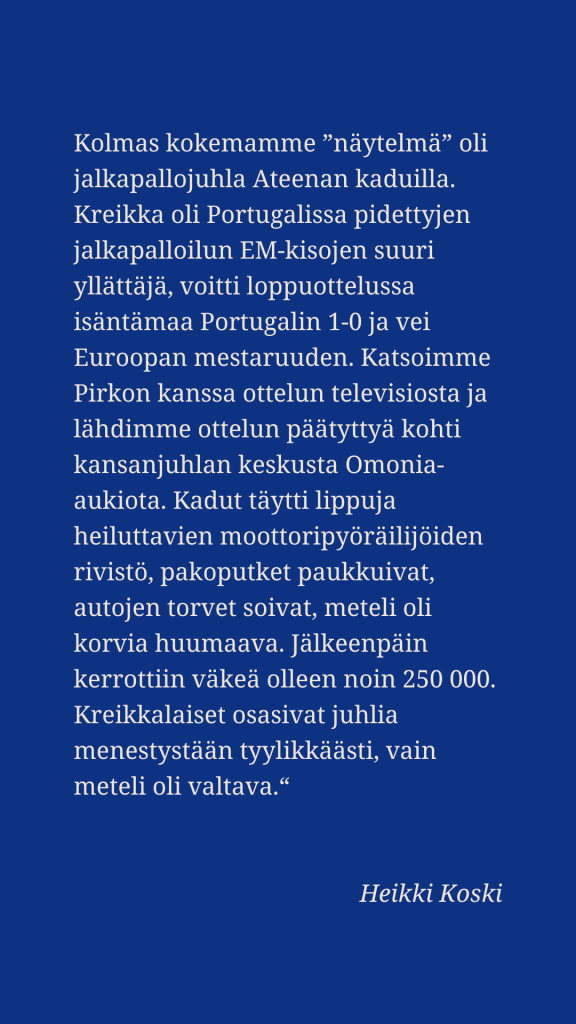 Kolmas kokemamme ”näytelmä” oli jalkapallojuhla Ateenan kaduilla. Kreikka oli Portugalissa pidettyjen jalkapalloilun EM-kisojen suuri yllättäjä, voitti loppuottelussa isäntämaa Portugalin 1-0 ja vei Euroopan mestaruuden. Katsoimme Pirkon kanssa ottelun televisiosta ja lähdimme ottelun päätyttyä kohti kansanjuhlan keskusta Omonia-aukiota. Kadut täytti lippuja heiluttavien moottoripyöräilijöiden rivistö, pakoputket paukkuivat, autojen torvet soivat, meteli oli korvia huumaava. Jälkeenpäin kerrottiin väkeä olleen noin 250 000. Kreikkalaiset osasivat juhlia menestystään tyylikkäästi, vain meteli oli valtava.“

Heikki Koski